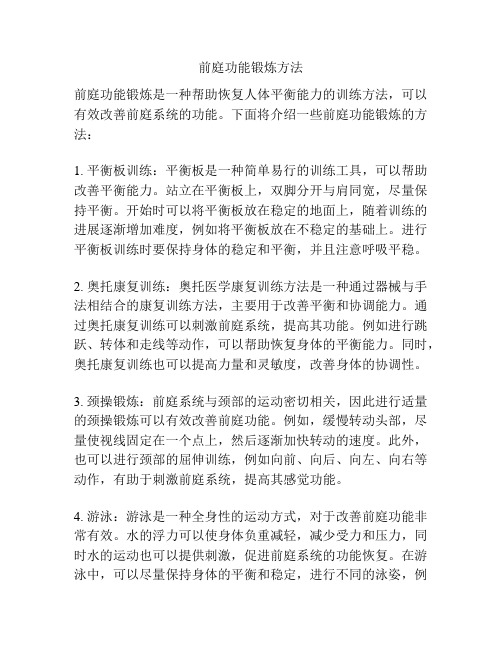 前庭功能锻炼方法

前庭功能锻炼是一种帮助恢复人体平衡能力的训练方法，可以有效改善前庭系统的功能。下面将介绍一些前庭功能锻炼的方法：

1. 平衡板训练：平衡板是一种简单易行的训练工具，可以帮助改善平衡能力。站立在平衡板上，双脚分开与肩同宽，尽量保持平衡。开始时可以将平衡板放在稳定的地面上，随着训练的进展逐渐增加难度，例如将平衡板放在不稳定的基础上。进行平衡板训练时要保持身体的稳定和平衡，并且注意呼吸平稳。

2. 奥托康复训练：奥托医学康复训练方法是一种通过器械与手法相结合的康复训练方法，主要用于改善平衡和协调能力。通过奥托康复训练可以刺激前庭系统，提高其功能。例如进行跳跃、转体和走线等动作，可以帮助恢复身体的平衡能力。同时，奥托康复训练也可以提高力量和灵敏度，改善身体的协调性。

3. 颈操锻炼：前庭系统与颈部的运动密切相关，因此进行适量的颈操锻炼可以有效改善前庭功能。例如，缓慢转动头部，尽量使视线固定在一个点上，然后逐渐加快转动的速度。此外，也可以进行颈部的屈伸训练，例如向前、向后、向左、向右等动作，有助于刺激前庭系统，提高其感觉功能。

4. 游泳：游泳是一种全身性的运动方式，对于改善前庭功能非常有效。水的浮力可以使身体负重减轻，减少受力和压力，同时水的运动也可以提供刺激，促进前庭系统的功能恢复。在游泳中，可以尽量保持身体的平衡和稳定，进行不同的泳姿，例